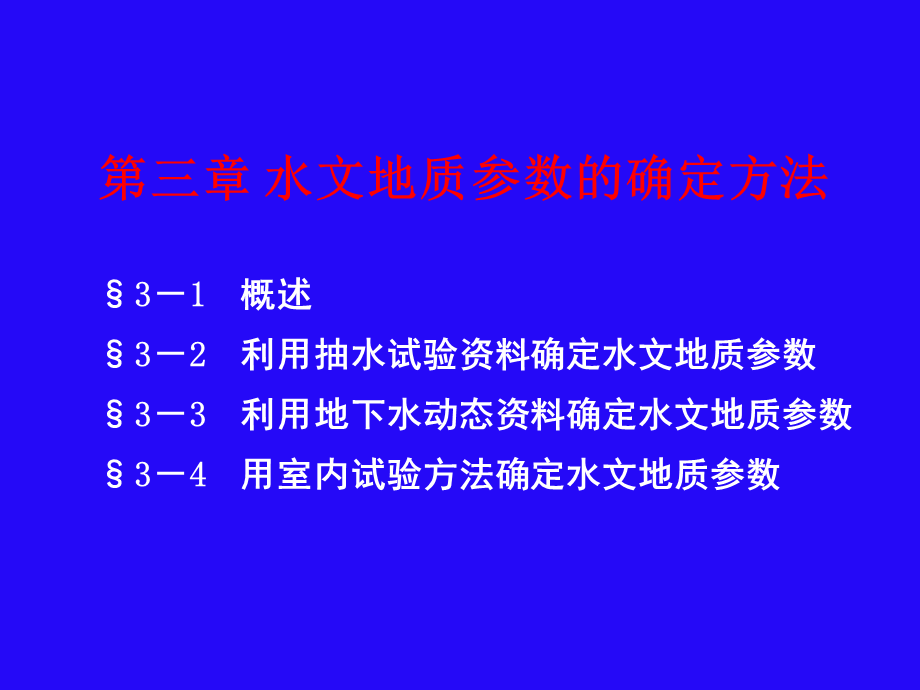 第三章 水文地质参数的确定方法

§3－1　概述
§3－2　利用抽水试验资料确定水文地质参数
§3－3　利用地下水动态资料确定水文地质参数
§3－4　用室内试验方法确定水文地质参数